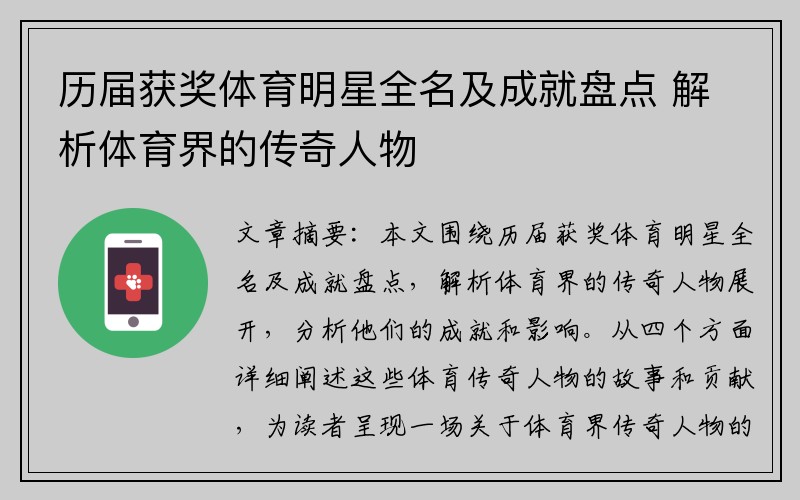 历届获奖体育明星全名及成就盘点 解析体育界的传奇人物

文章摘要：本文围绕历届获奖体育明星全名及成就盘点，解析体育界的传奇人物展开，分析他们的成就和影响。从四个方面详细阐述这些体育传奇人物的故事和贡献，为读者呈现一场关于体育界传奇人物的